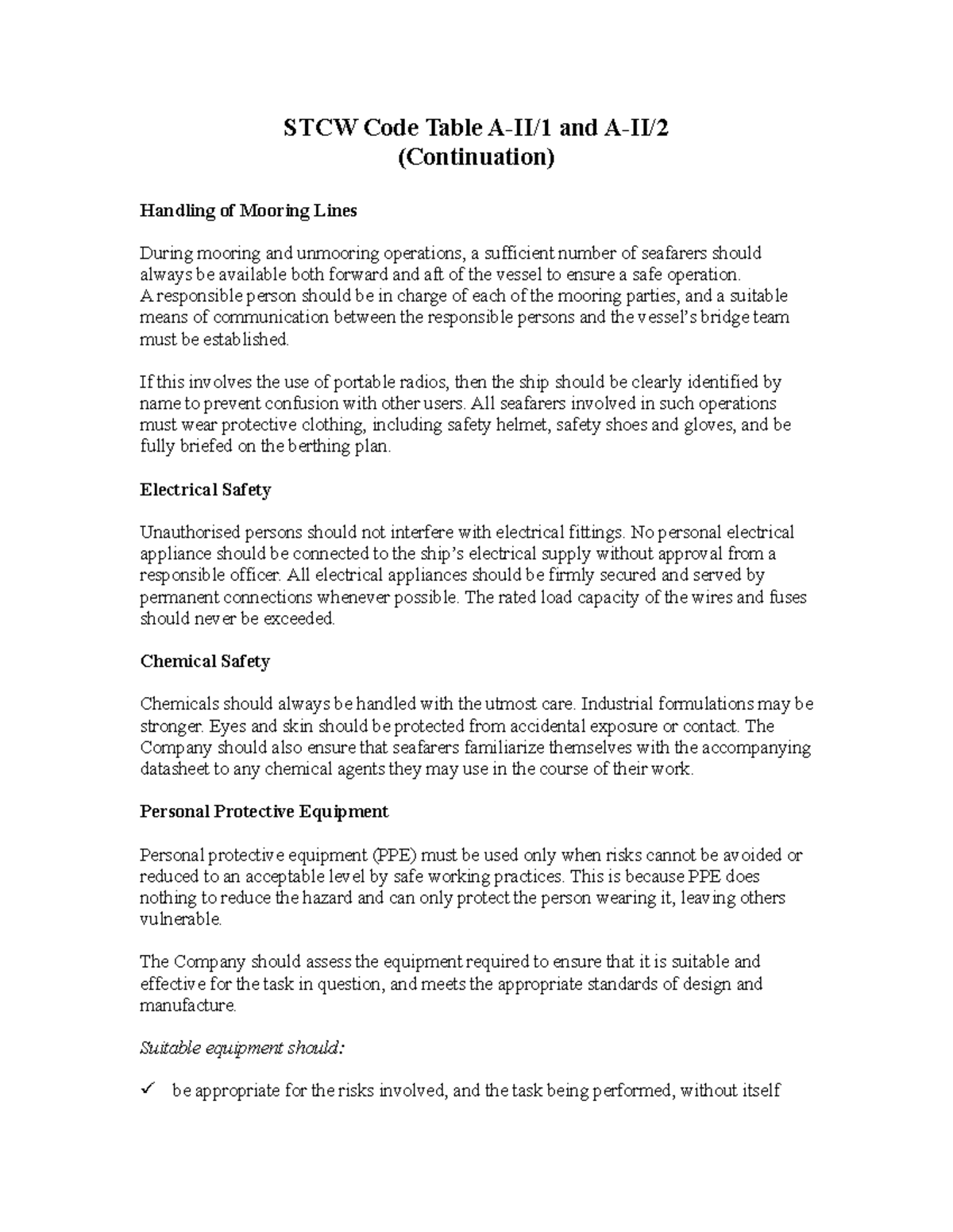 STCW Code Table A-II/1 and A-II/2
(Continuation)

Handling of Mooring Lines

During mooring and unmooring operations, a sufficient number of seafarers should always be available both forward and aft of the vessel to ensure a safe operation. A responsible person should be in charge of each of the mooring parties, and a suitable means of communication between the responsible persons and the vessel's bridge team must be established.

If this involves the use of portable radios, then the ship should be clearly identified by name to prevent confusion with other users. All seafarers involved in such operations must wear protective clothing, including safety helmet, safety shoes and gloves, and be fully briefed on the berthing plan.

Electrical Safety

Unauthorised persons should not interfere with electrical fittings. No personal electrical appliance should be connected to the ship's electrical supply without approval from a responsible officer. All electrical appliances should be firmly secured and served by permanent connections whenever possible. The rated load capacity of the wires and fuses should never be exceeded.

Chemical Safety

Chemicals should always be handled with the utmost care. Industrial formulations may be stronger. Eyes and skin should be protected from accidental exposure or contact. The Company should also ensure that seafarers familiarize themselves with the accompanying datasheet to any chemical agents they may use in the course of their work.

Personal Protective Equipment

Personal protective equipment (PPE) must be used only when risks cannot be avoided or reduced to an acceptable level by safe working practices. This is because PPE does nothing to reduce the hazard and can only protect the person wearing it, leaving others vulnerable.

The Company should assess the equipment required to ensure that it is suitable and effective for the task in question, and meets the appropriate standards of design and manufacture.

Suitable equipment should:

✓ be appropriate for the risks involved, and the task being performed, without itself